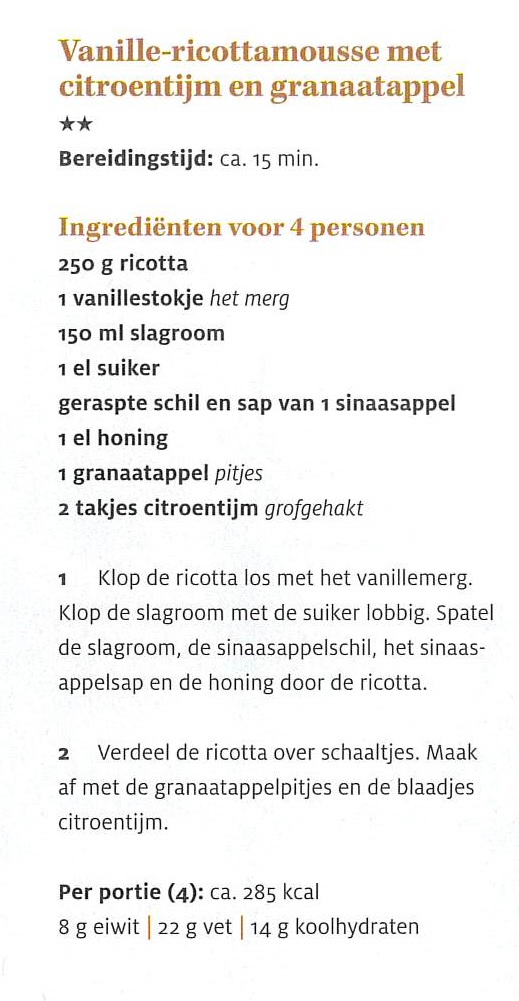 Vanille-ricottamousse met citroentijm en granaatappel
★★
Bereidingstijd: ca. 15 min.

Ingrediënten voor 4 personen
250 g ricotta
1 vanillestokje het merg
150 ml slagroom
1 el suiker
geraspte schil en sap van 1 sinaasappel
1 el honing
1 granaatappel pitjes
2 takjes citroentijm grofgehakt

1 Klop de ricotta los met het vanillemerg. Klop de slagroom met de suiker lobbig. Spatel de slagroom, de sinaasappelschil, het sinaasappelsap en de honing door de ricotta.

2 Verdeel de ricotta over schaaltjes. Maak af met de granaatappelpitjes en de blaadjes citroentijm.

Per portie (4): ca. 285 kcal
8 g eiwit | 22 g vet | 14 g koolhydraten